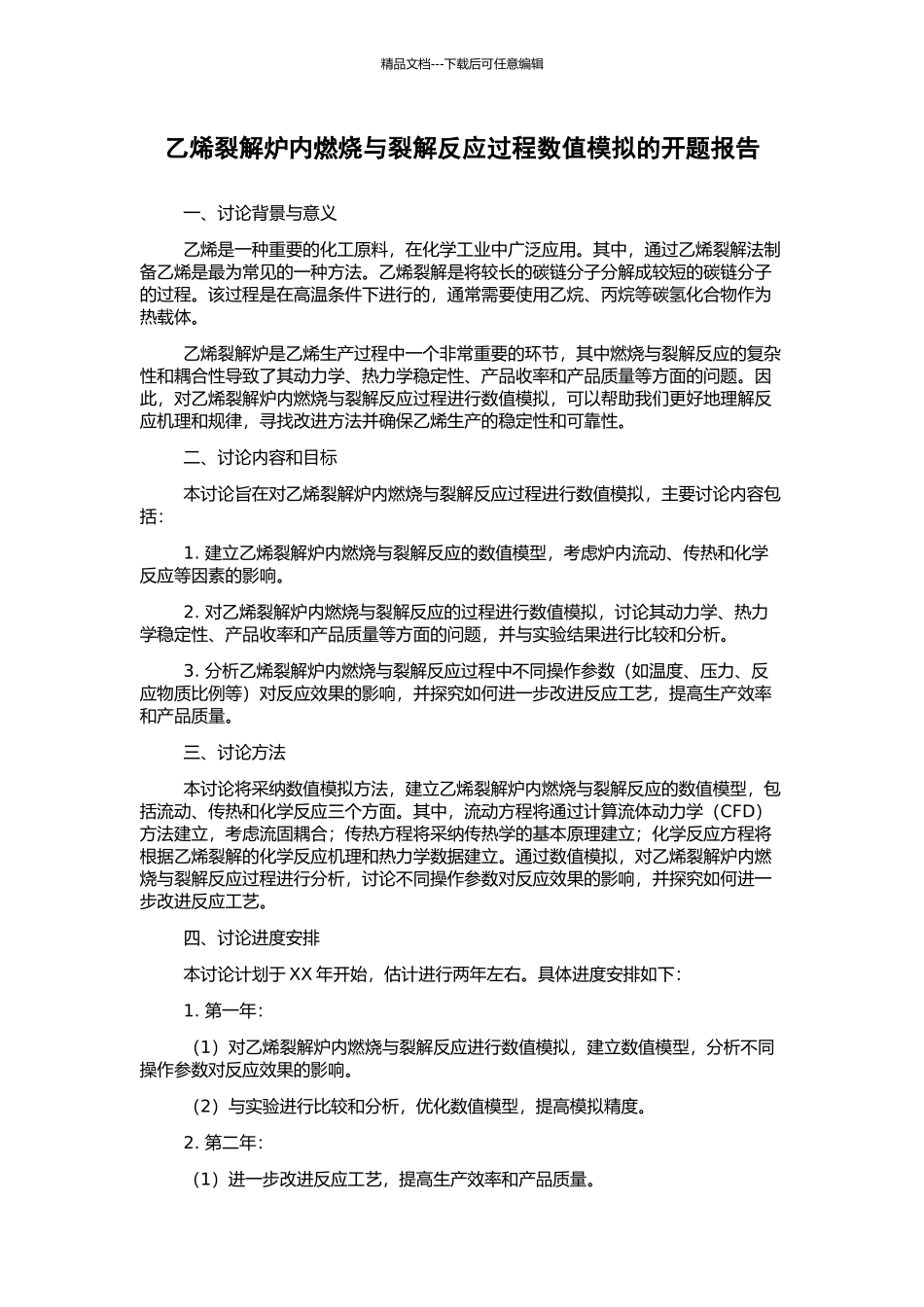 精品文档---下载后可任意编辑

乙烯裂解炉内燃烧与裂解反应过程数值模拟的开题报告

一、讨论背景与意义

乙烯是一种重要的化工原料，在化学工业中广泛应用。其中，通过乙烯裂解法制备乙烯是最为常见的一种方法。乙烯裂解是将较长的碳链分子分解成较短的碳链分子的过程。该过程是在高温条件下进行的，通常需要使用乙烷、丙烷等碳氢化合物作为热载体。

乙烯裂解炉是乙烯生产过程中一个非常重要的环节，其中燃烧与裂解反应的复杂性和耦合性导致了其动力学、热力学稳定性、产品收率和产品质量等方面的问题。因此，对乙烯裂解炉内燃烧与裂解反应过程进行数值模拟，可以帮助我们更好地理解反应机理和规律，寻找改进方法并确保乙烯生产的稳定性和可靠性。

二、讨论内容和目标

本讨论旨在对乙烯裂解炉内燃烧与裂解反应过程进行数值模拟，主要讨论内容包括：

1. 建立乙烯裂解炉内燃烧与裂解反应的数值模型，考虑炉内流动、传热和化学反应等因素的影响。

2. 对乙烯裂解炉内燃烧与裂解反应的过程进行数值模拟，讨论其动力学、热力学稳定性、产品收率和产品质量等方面的问题，并与实验结果进行比较和分析。

3. 分析乙烯裂解炉内燃烧与裂解反应过程中不同操作参数（如温度、压力、反应物质比例等）对反应效果的影响，并探究如何进一步改进反应工艺，提高生产效率和产品质量。

三、讨论方法

本讨论将采纳数值模拟方法，建立乙烯裂解炉内燃烧与裂解反应的数值模型，包括流动、传热和化学反应三个方面。其中，流动方程将通过计算流体动力学（CFD）方法建立，考虑流固耦合；传热方程将采纳传热学的基本原理建立；化学反应方程将根据乙烯裂解的化学反应机理和热力学数据建立。通过数值模拟，对乙烯裂解炉内燃烧与裂解反应过程进行分析，讨论不同操作参数对反应效果的影响，并探究如何进一步改进反应工艺。

四、讨论进度安排

本讨论计划于 XX 年开始，估计进行两年左右。具体进度安排如下：

1. 第一年：

（1）对乙烯裂解炉内燃烧与裂解反应进行数值模拟，建立数值模型，分析不同操作参数对反应效果的影响。

（2）与实验进行比较和分析，优化数值模型，提高模拟精度。

2. 第二年：

（1）进一步改进反应工艺，提高生产效率和产品质量。